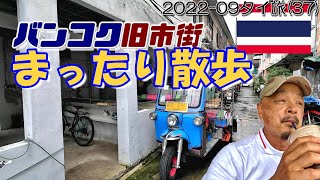 2022-09タイ旅(37)

バンコク旧市街
まったり散歩